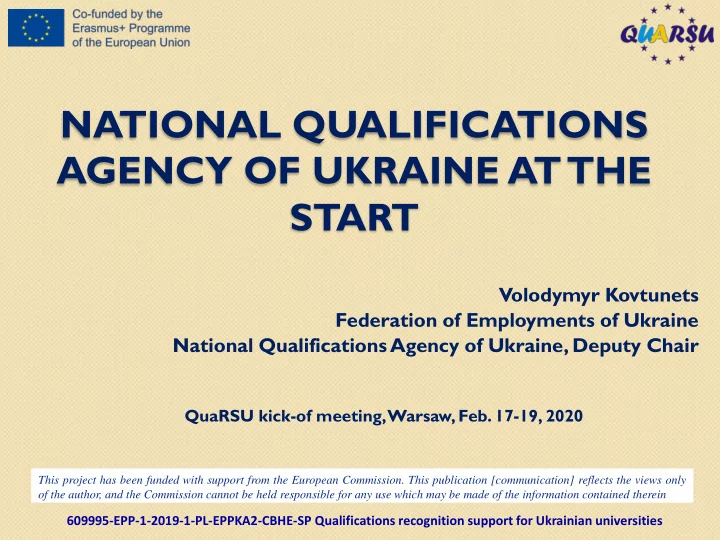 Co-funded by the Erasmus+ Programme of the European Union

QUARSU

NATIONAL QUALIFICATIONS AGENCY OF UKRAINE AT THE START

Volodymyr Kovtunets
Federation of Employments of Ukraine
National Qualifications Agency of Ukraine, Deputy Chair

QuaRSU kick-of meeting, Warsaw, Feb. 17-19, 2020

This project has been funded with support from the European Commission. This publication [communication] reflects the views only of the author, and the Commission cannot be held responsible for any use which may be made of the information contained therein

609995-EPP-1-2019-1-PL-EPPKA2-CBHE-SP Qualifications recognition support for Ukrainian universities